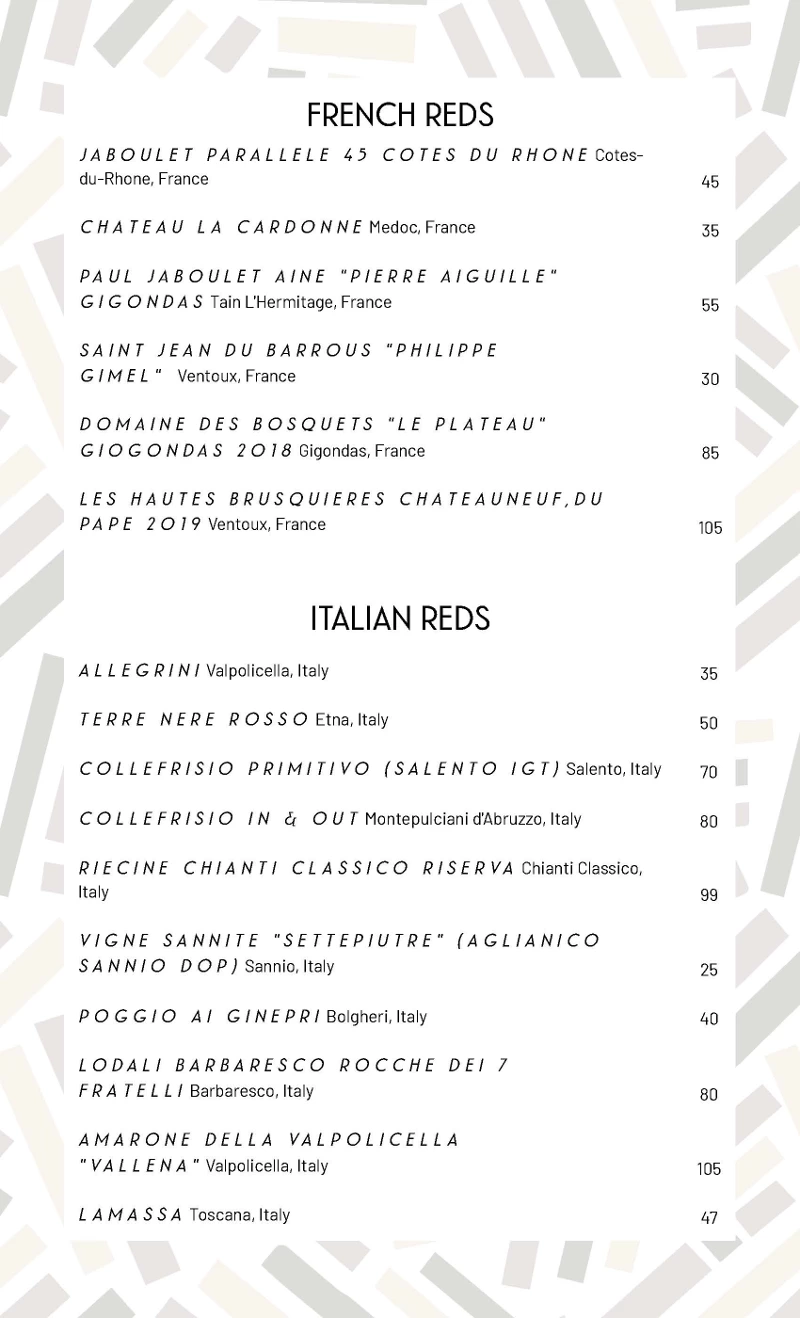 FRENCH REDS

JABOULET PARALLELE 45 COTES DU RHONE Cotes-du-Rhone, France 45

CHATEAU LA CARDONNE Medoc, France 35

PAUL JABOULET AINE "PIERRE AIGUILLE" GIGONDAS Tain L'Hermitage, France 55

SAINT JEAN DU BARROUS "PHILIPPE GIMEL" Ventoux, France 30

DOMAINE DES BOSQUETS "LE PLATEAU" GIOGONDAS 2018 Gigondas, France 85

LES HAUTES BRUSQUIERES CHATEAUNEUF,DU PAPE 2019 Ventoux, France 105

ITALIAN REDS

ALLEGRINI Valpolicella, Italy 35

TERRE NERE ROSSO Etna, Italy 50

COLLEFRISIO PRIMITIVO (SALENTO IGT) Salento, Italy 70

COLLEFRISIO IN & OUT Montepulciani d'Abruzzo, Italy 80

RIECINE CHIANTI CLASSICO RISERVA Chianti Classico, Italy 99

VIGNE SANNITE "SETTEPIUTRE" (AGLIANICO SANNIO DOP) Sannio, Italy 25

POGGIO AI GINEPRI Bolgheri, Italy 40

LODALI BARBARESCO ROCCHE DEI 7 FRATELLI Barbaresco, Italy 80

AMARONE DELLA VALPOLICELLA "VALLENA" Valpolicella, Italy 105

LAMASSA Toscana, Italy 47